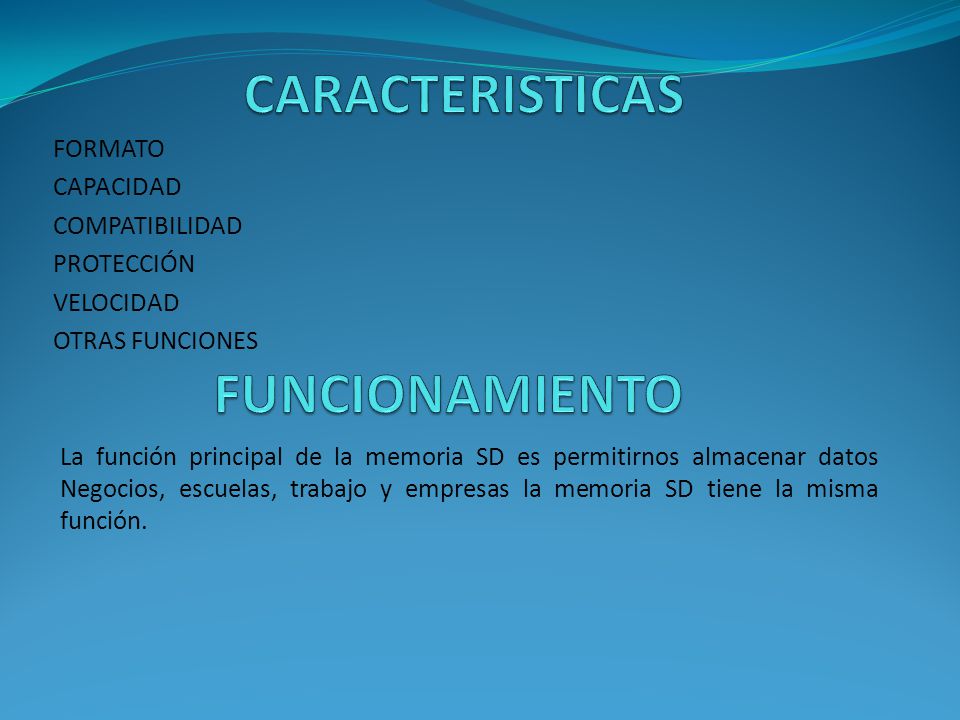 CARACTERISTICAS

FORMATO
CAPACIDAD
COMPATIBILIDAD
PROTECCIÓN
VELOCIDAD
OTRAS FUNCIONES

FUNCIONAMIENTO

La función principal de la memoria SD es permitirnos almacenar datos Negocios, escuelas, trabajo y empresas la memoria SD tiene la misma función.